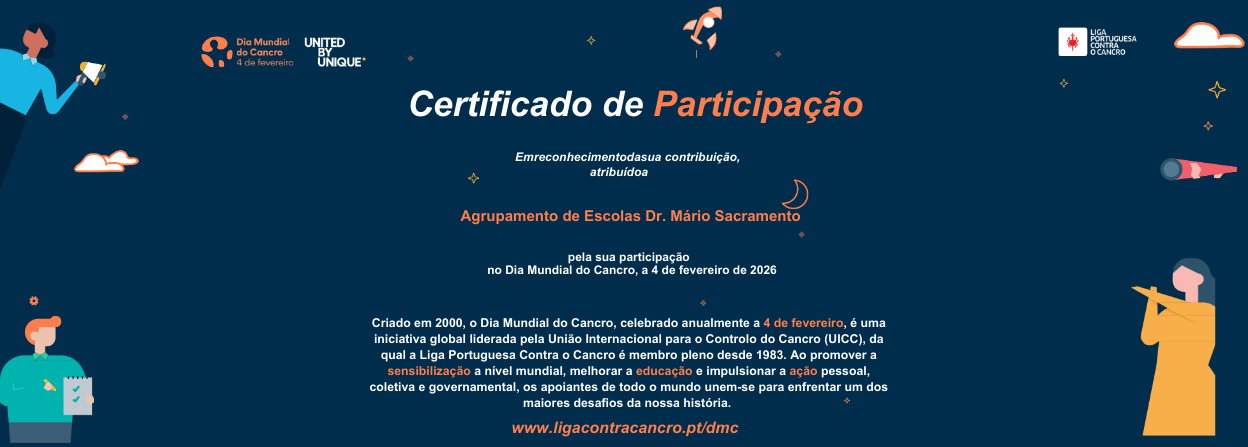 Dia Mundial do Cancro 4 de fevereiro

UNITED BY UNIQUE

LIGA PORTUGUESA CONTRA O CANCRO

Certificado de Participação

Emreconhecimentodasua contribuição, atribuídoa

Agrupamento de Escolas Dr. Mário Sacramento

pela sua participação no Dia Mundial do Cancro, a 4 de fevereiro de 2026

Criado em 2000, o Dia Mundial do Cancro, celebrado anualmente a 4 de fevereiro, é uma iniciativa global liderada pela União Internacional para o Controlo do Cancro (UICC), da qual a Liga Portuguesa Contra o Cancro é membro pleno desde 1983. Ao promover a sensibilização a nível mundial, melhorar a educação e impulsionar a ação pessoal, coletiva e governamental, os apoiantes de todo o mundo unem-se para enfrentar um dos maiores desafios da nossa história.

www.ligacontracancro.pt/dmc